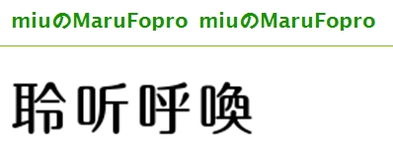 miuのMaruFopro miuのMaruFopro

聆听呼唤